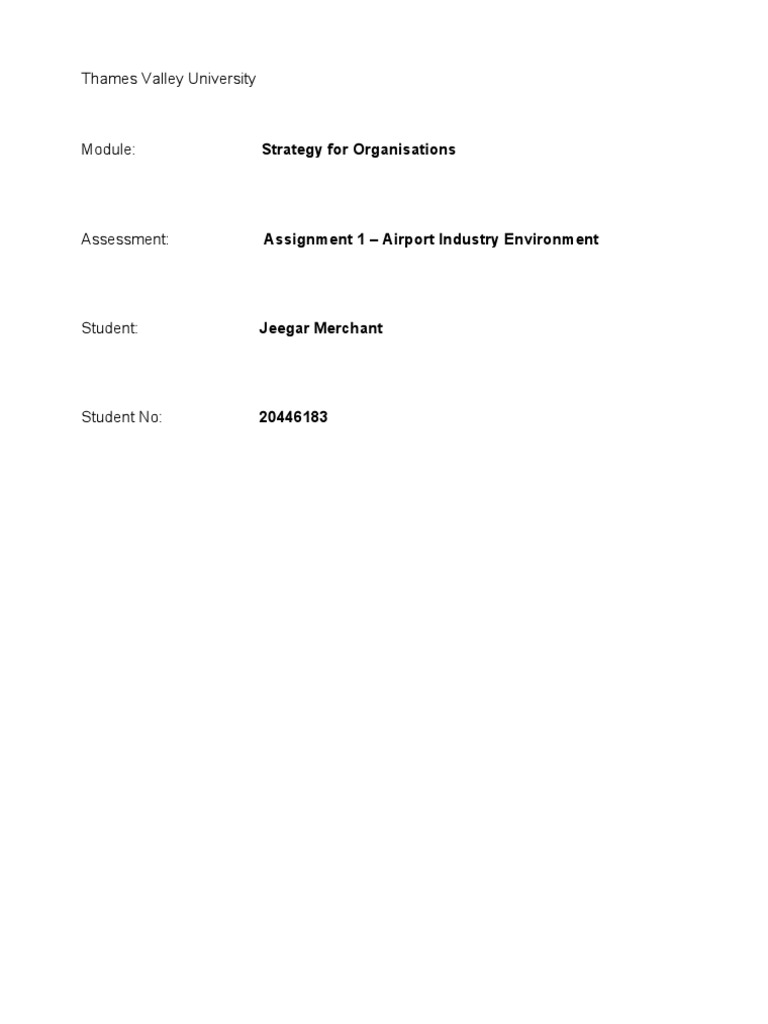 Thames Valley University

Module: Strategy for Organisations

Assessment: Assignment 1 – Airport Industry Environment

Student: Jeegar Merchant

Student No: 20446183